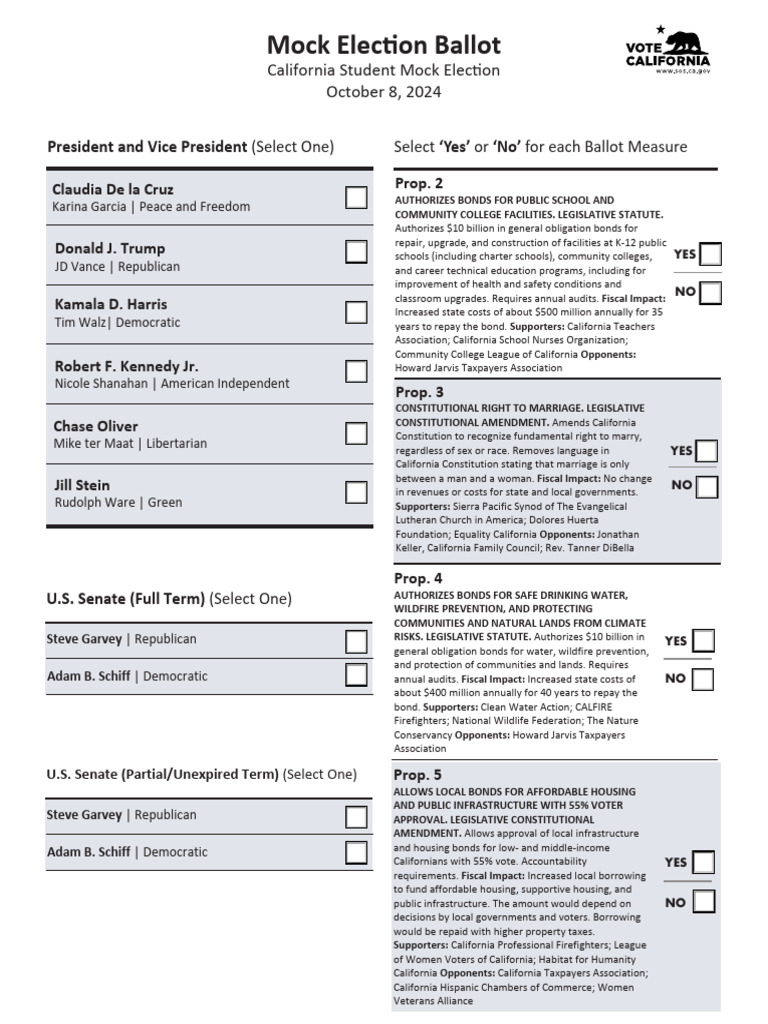 Mock Election Ballot
California Student Mock Election
October 8, 2024

VOTE CALIFORNIA
www.sos.ca.gov

President and Vice President (Select One)

Claudia De la Cruz
Karina Garcia | Peace and Freedom

Donald J. Trump
JD Vance | Republican

Kamala D. Harris
Tim Walz| Democratic

Robert F. Kennedy Jr.
Nicole Shanahan | American Independent

Chase Oliver
Mike ter Maat | Libertarian

Jill Stein
Rudolph Ware | Green

U.S. Senate (Full Term) (Select One)

Steve Garvey | Republican

Adam B. Schiff | Democratic

U.S. Senate (Partial/Unexpired Term) (Select One)

Steve Garvey | Republican

Adam B. Schiff | Democratic

Select 'Yes' or 'No' for each Ballot Measure

Prop. 2
AUTHORIZES BONDS FOR PUBLIC SCHOOL AND COMMUNITY COLLEGE FACILITIES. LEGISLATIVE STATUTE. Authorizes $10 billion in general obligation bonds for repair, upgrade, and construction of facilities at K-12 public schools (including charter schools), community colleges, and career technical education programs, including for improvement of health and safety conditions and classroom upgrades. Requires annual audits. Fiscal Impact: Increased state costs of about $500 million annually for 35 years to repay the bond. Supporters: California Teachers Association; California School Nurses Organization; Community College League of California Opponents: Howard Jarvis Taxpayers Association
YES
NO

Prop. 3
CONSTITUTIONAL RIGHT TO MARRIAGE. LEGISLATIVE CONSTITUTIONAL AMENDMENT. Amends California Constitution to recognize fundamental right to marry, regardless of sex or race. Removes language in California Constitution stating that marriage is only between a man and a woman. Fiscal Impact: No change in revenues or costs for state and local governments. Supporters: Sierra Pacific Synod of The Evangelical Lutheran Church in America; Dolores Huerta Foundation; Equality California Opponents: Jonathan Keller, California Family Council; Rev. Tanner DiBella
YES
NO

Prop. 4
AUTHORIZES BONDS FOR SAFE DRINKING WATER, WILDFIRE PREVENTION, AND PROTECTING COMMUNITIES AND NATURAL LANDS FROM CLIMATE RISKS. LEGISLATIVE STATUTE. Authorizes $10 billion in general obligation bonds for water, wildfire prevention, and protection of communities and lands. Requires annual audits. Fiscal Impact: Increased state costs of about $400 million annually for 40 years to repay the bond. Supporters: Clean Water Action; CALFIRE Firefighters; National Wildlife Federation; The Nature Conservancy Opponents: Howard Jarvis Taxpayers Association
YES
NO

Prop. 5
ALLOWS LOCAL BONDS FOR AFFORDABLE HOUSING AND PUBLIC INFRASTRUCTURE WITH 55% VOTER APPROVAL. LEGISLATIVE CONSTITUTIONAL AMENDMENT. Allows approval of local infrastructure and housing bonds for low- and middle-income Californians with 55% vote. Accountability requirements. Fiscal Impact: Increased local borrowing to fund affordable housing, supportive housing, and public infrastructure. The amount would depend on decisions by local governments and voters. Borrowing would be repaid with higher property taxes. Supporters: California Professional Firefighters; League of Women Voters of California; Habitat for Humanity California Opponents: California Taxpayers Association; California Hispanic Chambers of Commerce; Women Veterans Alliance
YES
NO